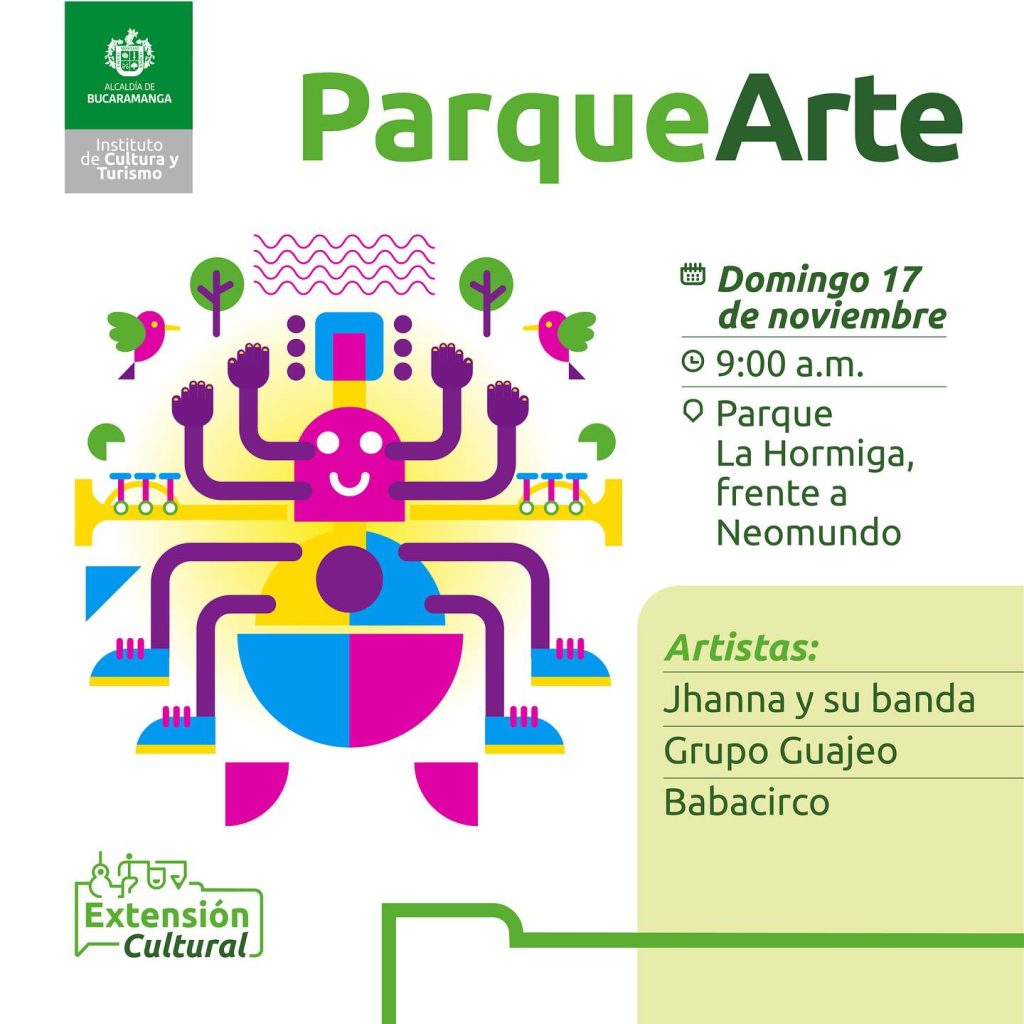 ALCALDÍA DE
BUCARAMANGA

Instituto
de Cultura y
Turismo

ParqueArte

Domingo 17
de noviembre

9:00 a.m.

Parque
La Hormiga,
frente a
Neomundo

Artistas:

Jhanna y su banda

Grupo Guajeo

Babacirco

Extensión
Cultural